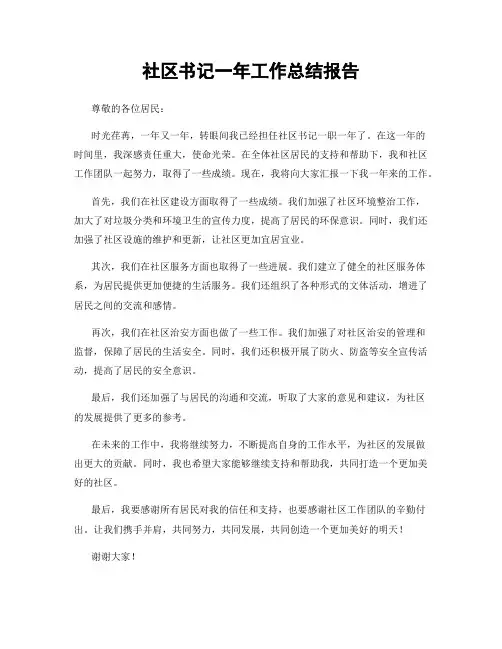 社区书记一年工作总结报告

尊敬的各位居民：

时光荏苒，一年又一年，转眼间我已经担任社区书记一职一年了。在这一年的时间里，我深感责任重大，使命光荣。在全体社区居民的支持和帮助下，我和社区工作团队一起努力，取得了一些成绩。现在，我将向大家汇报一下我一年来的工作。

首先，我们在社区建设方面取得了一些成绩。我们加强了社区环境整治工作，加大了对垃圾分类和环境卫生的宣传力度，提高了居民的环保意识。同时，我们还加强了社区设施的维护和更新，让社区更加宜居宜业。

其次，我们在社区服务方面也取得了一些进展。我们建立了健全的社区服务体系，为居民提供更加便捷的生活服务。我们还组织了各种形式的文体活动，增进了居民之间的交流和感情。

再次，我们在社区治安方面也做了一些工作。我们加强了对社区治安的管理和监督，保障了居民的生活安全。同时，我们还积极开展了防火、防盗等安全宣传活动，提高了居民的安全意识。

最后，我们还加强了与居民的沟通和交流，听取了大家的意见和建议，为社区的发展提供了更多的参考。

在未来的工作中，我将继续努力，不断提高自身的工作水平，为社区的发展做出更大的贡献。同时，我也希望大家能够继续支持和帮助我，共同打造一个更加美好的社区。

最后，我要感谢所有居民对我的信任和支持，也要感谢社区工作团队的辛勤付出。让我们携手并肩，共同努力，共同发展，共同创造一个更加美好的明天！

谢谢大家！